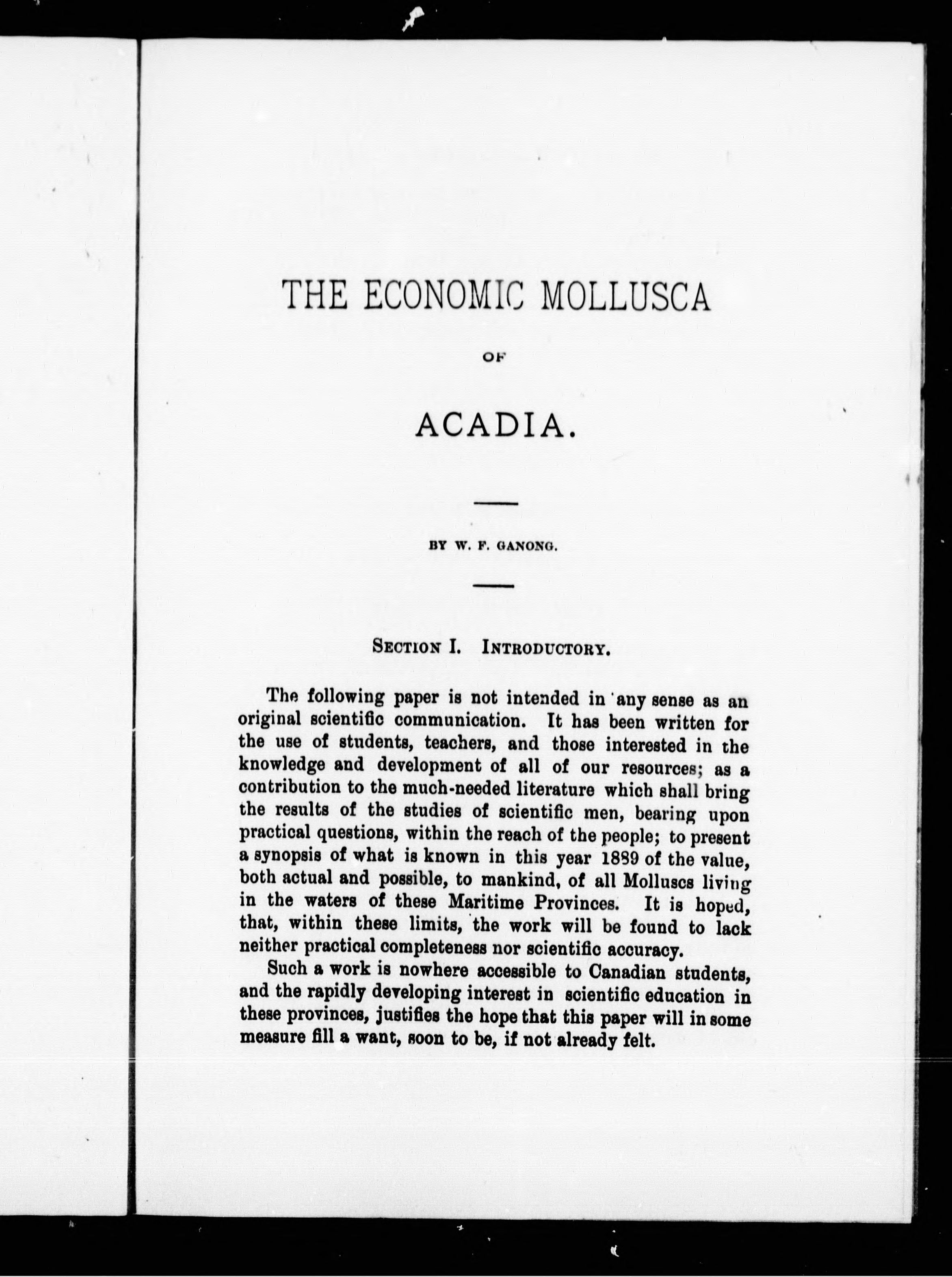 THE ECONOMIC MOLLUSCA

OF

ACADIA.

BY W. F. GANONG.

SECTION I. INTRODUCTORY.

The following paper is not intended in any sense as an original scientific communication. It has been written for the use of students, teachers, and those interested in the knowledge and development of all of our resources; as a contribution to the much-needed literature which shall bring the results of the studies of scientific men, bearing upon practical questions, within the reach of the people; to present a synopsis of what is known in this year 1889 of the value, both actual and possible, to mankind, of all Molluscs living in the waters of these Maritime Provinces. It is hoped, that, within these limits, the work will be found to lack neither practical completeness nor scientific accuracy.

Such a work is nowhere accessible to Canadian students, and the rapidly developing interest in scientific education in these provinces, justifies the hope that this paper will in some measure fill a want, soon to be, if not already felt.